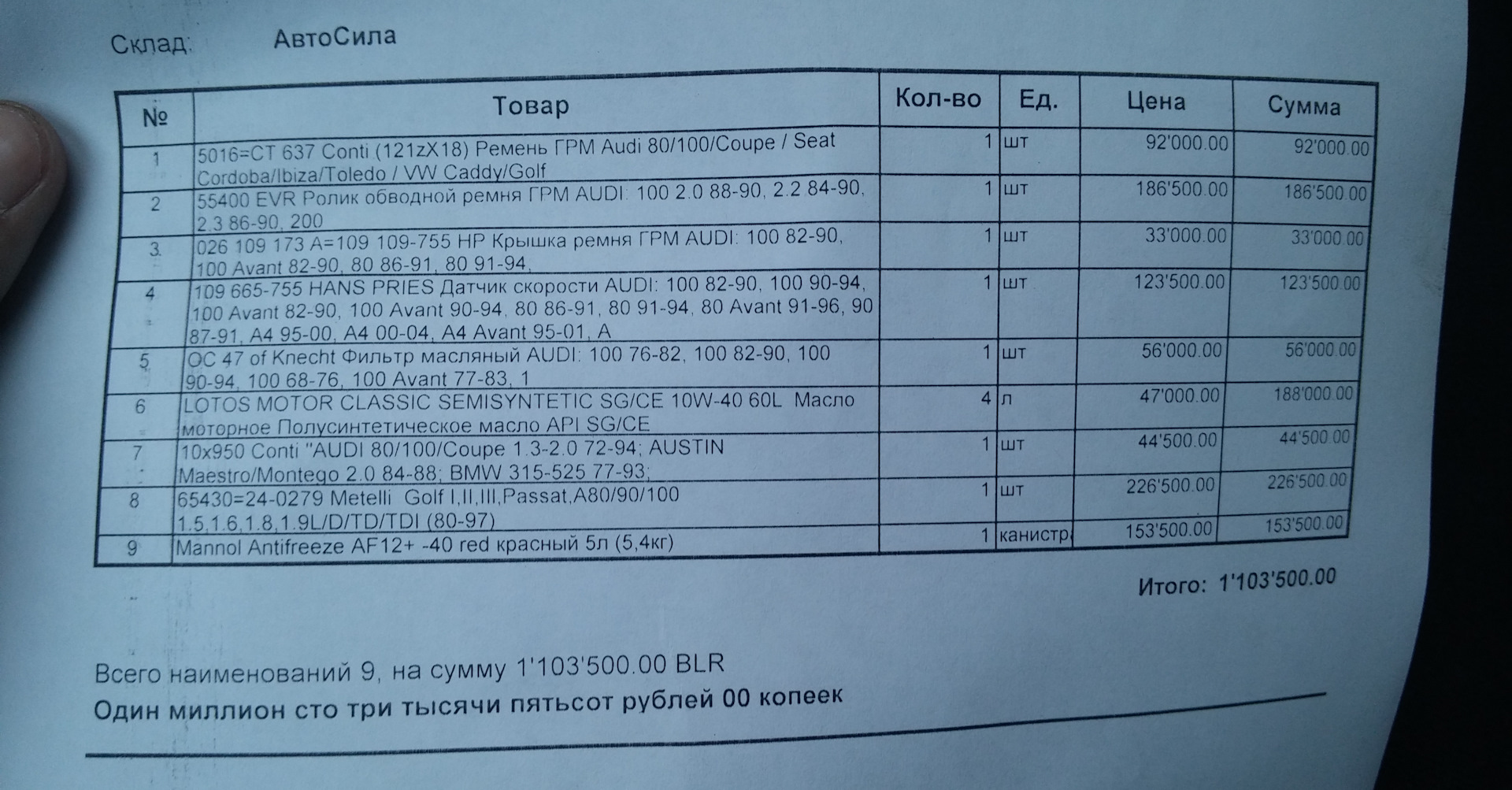 Склад: АвтоСила

| № | Товар | Кол-во | Ед. | Цена | Сумма |
|---|---|---|---|---|---|
| 1 | 5016=CT 637 Conti (121zX18) Ремень ГРМ Audi 80/100/Coupe / Seat Cordoba/Ibiza/Toledo / VW Caddy/Golf | 1 | шт | 92'000.00 | 92'000.00 |
| 2 | 55400 EVR Ролик обводной ремня ГРМ AUDI: 100 2.0 88-90, 2.2 84-90, 2.3 86-90, 200 | 1 | шт | 186'500.00 | 186'500.00 |
| 3 | 026 109 173 A=109 109-755 HP Крышка ремня ГРМ AUDI: 100 82-90, 100 Avant 82-90, 80 86-91, 80 91-94, | 1 | шт | 33'000.00 | 33'000.00 |
| 4 | 109 665-755 HANS PRIES Датчик скорости AUDI: 100 82-90, 100 90-94, 100 Avant 82-90, 100 Avant 90-94, 80 86-91, 80 91-94, 80 Avant 91-96, 90 87-91, A4 95-00, A4 00-04, A4 Avant 95-01, A | 1 | шт | 123'500.00 | 123'500.00 |
| 5 | OC 47 of Knecht Фильтр масляный AUDI: 100 76-82, 100 82-90, 100 90-94, 100 68-76, 100 Avant 77-83, 1 | 1 | шт | 56'000.00 | 56'000.00 |
| 6 | LOTOS MOTOR CLASSIC SEMISYNTETIC SG/CE 10W-40 60L Масло моторное Полусинтетическое масло API SG/CE | 4 | л | 47'000.00 | 188'000.00 |
| 7 | 10x950 Conti "AUDI 80/100/Coupe 1.3-2.0 72-94; AUSTIN Maestro/Montego 2.0 84-88; BMW 315-525 77-93; | 1 | шт | 44'500.00 | 44'500.00 |
| 8 | 65430=24-0279 Metelli Golf I,II,III,Passat,A80/90/100 1.5,1.6,1.8,1.9L/D/TD/TDI (80-97) | 1 | шт | 226'500.00 | 226'500.00 |
| 9 | Mannol Antifreeze AF12+ -40 red красный 5л (5,4кг) | 1 | канистр | 153'500.00 | 153'500.00 |

Итого: 1'103'500.00

Всего наименований 9, на сумму 1'103'500.00 BLR
Один миллион сто три тысячи пятьсот рублей 00 копеек